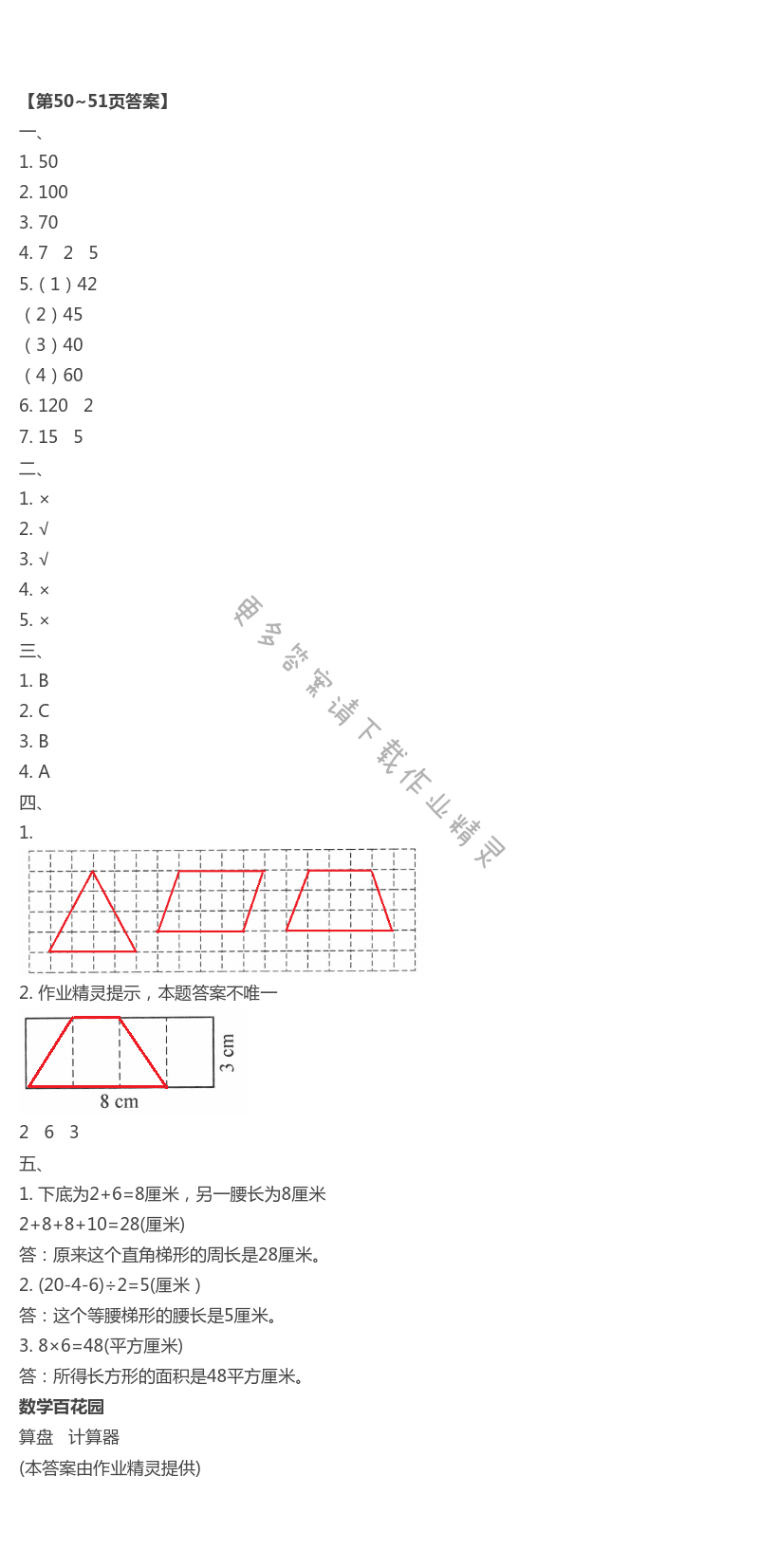 【第50~51页答案】
一、
1. 50
2. 100
3. 70
4. 7 2 5
5.（1）42
（2）45
（3）40
（4）60
6. 120 2
7. 15 5
二、
1. ×
2. √
3. √
4. ×
5. ×
三、
1. B
2. C
3. B
4. A
四、
1.

2.作业精灵提示，本题答案不唯一

3 cm
8 cm
2 6 3
五、
1.下底为2+6=8厘米，另一腰长为8厘米
2+8+8+10=28(厘米)
答：原来这个直角梯形的周长是28厘米。
2. (20-4-6)÷2=5(厘米）
答：这个等腰梯形的腰长是5厘米。
3. 8×6=48(平方厘米)
答：所得长方形的面积是48平方厘米。
数学百花园
算盘 计算器
(本答案由作业精灵提供)

更多答案请下载作业精灵